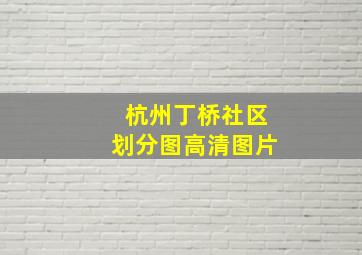 杭州丁桥社区
划分图高清图片